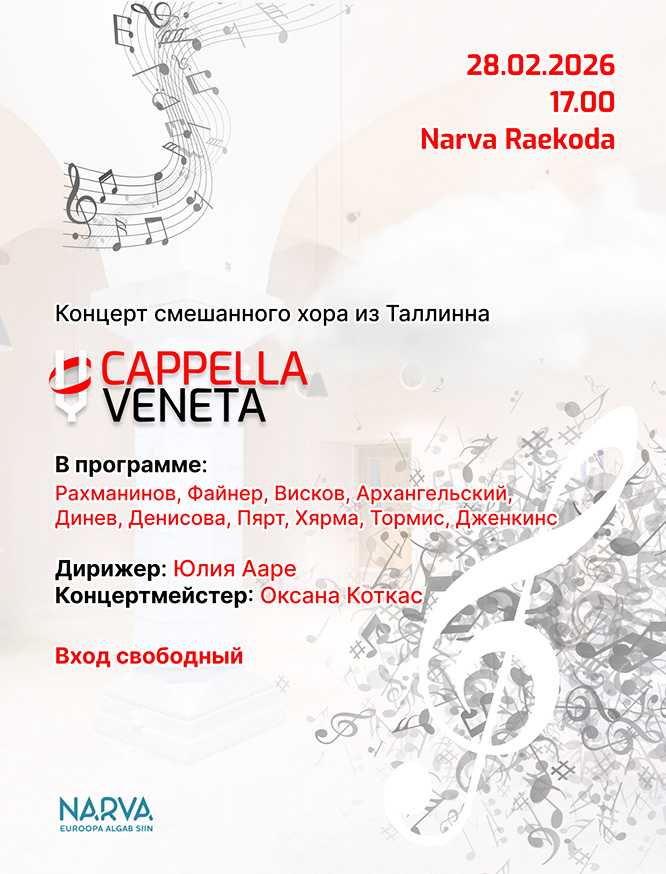 28.02.2026
17.00
Narva Raekoda

Концерт смешанного хора из Таллинна

CAPPELLA
VENETA

В программе:
Рахманинов, Файнер, Висков, Архангельский, Динев, Денисова, Пярт, Хярма, Тормис, Дженкинс

Дирижер: Юлия Ааре
Концертмейстер: Оксана Коткас

Вход свободный

NARVA
EUROOPA ALGAB SIIN